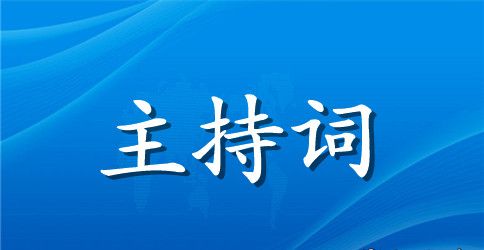 主持词